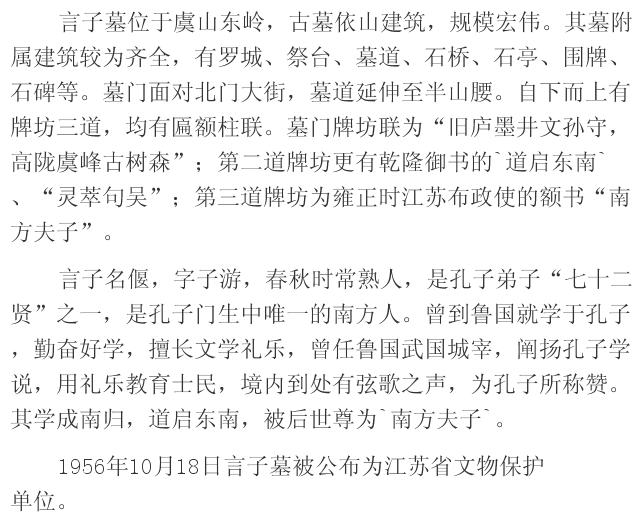 言子墓位于虞山东岭，古墓依山建筑，规模宏伟。其墓附属建筑较为齐全，有罗城、祭台、墓道、石桥、石亭、围牌、石碑等。墓门面对北门大街，墓道延伸至半山腰。自下而上有牌坊三道，均有匾额柱联。墓门牌坊联为“旧庐墨井文孙守，高陇虞峰古树森”；第二道牌坊更有乾隆御书的`道启东南`、“灵萃句吴”；第三道牌坊为雍正时江苏布政使的额书“南方夫子”。

言子名偃，字子游，春秋时常熟人，是孔子弟子“七十二贤”之一，是孔子门生中唯一的南方人。曾到鲁国就学于孔子，勤奋好学，擅长文学礼乐，曾任鲁国武国城宰，阐扬孔子学说，用礼乐教育士民，境内到处有弦歌之声，为孔子所称赞。其学成南归，道启东南，被后世尊为`南方夫子`。

1956年10月18日言子墓被公布为江苏省文物保护单位。